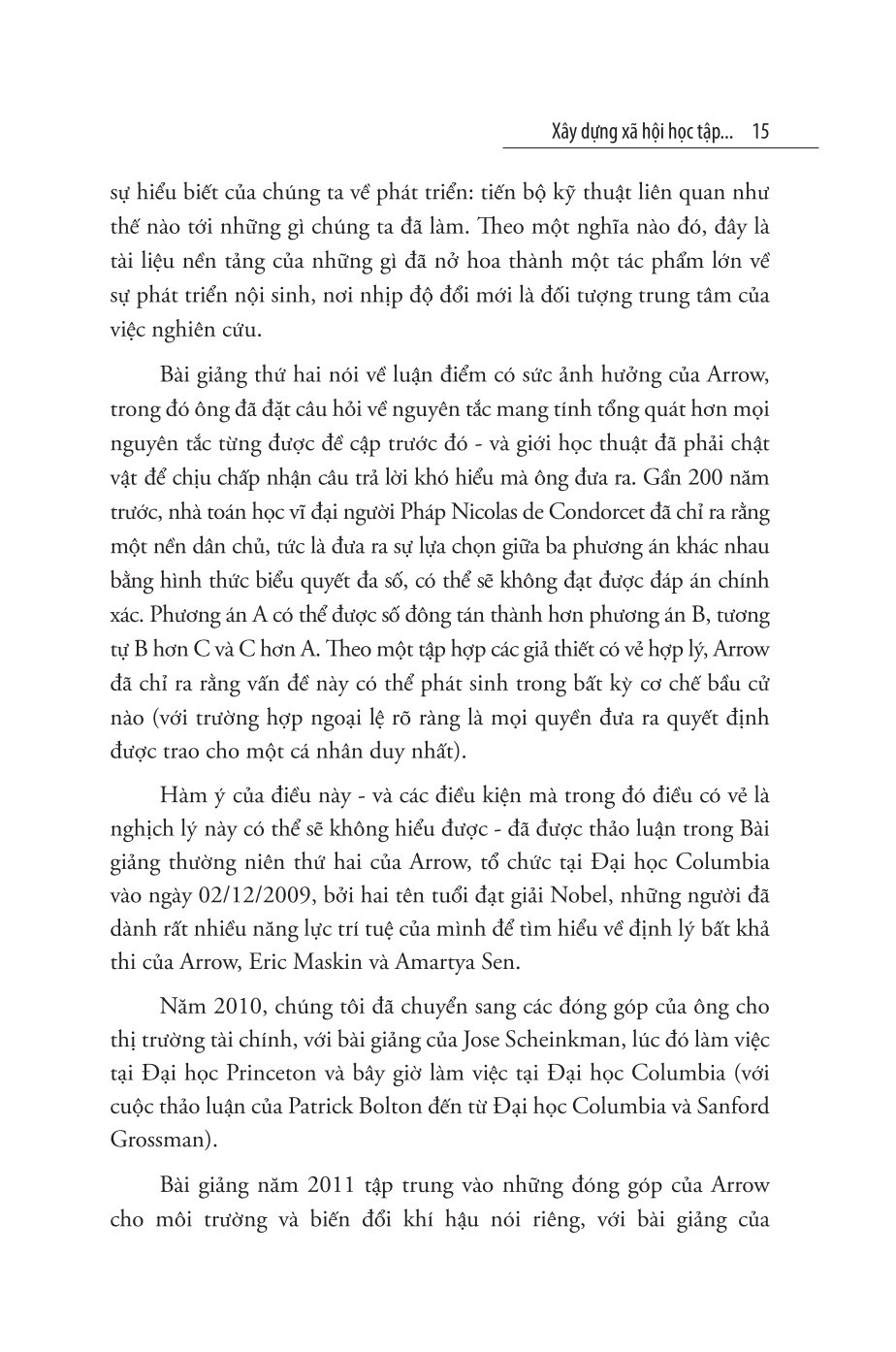 Xây dựng xã hội học tập... 15

sự hiểu biết của chúng ta về phát triển: tiến bộ kỹ thuật liên quan như thế nào tới những gì chúng ta đã làm. Theo một nghĩa nào đó, đây là tài liệu nền tảng của những gì đã nở hoa thành một tác phẩm lớn về sự phát triển nội sinh, nơi nhịp độ đổi mới là đối tượng trung tâm của việc nghiên cứu.

Bài giảng thứ hai nói về luận điểm có sức ảnh hưởng của Arrow, trong đó ông đã đặt câu hỏi về nguyên tắc mang tính tổng quát hơn mọi nguyên tắc từng được đề cập trước đó - và giới học thuật đã phải chật vật để chịu chấp nhận câu trả lời khó hiểu mà ông đưa ra. Gần 200 năm trước, nhà toán học vĩ đại người Pháp Nicolas de Condorcet đã chỉ ra rằng một nền dân chủ, tức là đưa ra sự lựa chọn giữa ba phương án khác nhau bằng hình thức biểu quyết đa số, có thể sẽ không đạt được đáp án chính xác. Phương án A có thể được số đông tán thành hơn phương án B, tương tự B hơn C và C hơn A. Theo một tập hợp các giả thiết có vẻ hợp lý, Arrow đã chỉ ra rằng vấn đề này có thể phát sinh trong bất kỳ cơ chế bầu cử nào (với trường hợp ngoại lệ rõ ràng là mọi quyền đưa ra quyết định được trao cho một cá nhân duy nhất).

Hàm ý của điều này - và các điều kiện mà trong đó điều có vẻ là nghịch lý này có thể sẽ không hiểu được - đã được thảo luận trong Bài giảng thường niên thứ hai của Arrow, tổ chức tại Đại học Columbia vào ngày 02/12/2009, bởi hai tên tuổi đạt giải Nobel, những người đã dành rất nhiều năng lực trí tuệ của mình để tìm hiểu về định lý bất khả thi của Arrow, Eric Maskin và Amartya Sen.

Năm 2010, chúng tôi đã chuyển sang các đóng góp của ông cho thị trường tài chính, với bài giảng của Jose Scheinkman, lúc đó làm việc tại Đại học Princeton và bây giờ làm việc tại Đại học Columbia (với cuộc thảo luận của Patrick Bolton đến từ Đại học Columbia và Sanford Grossman).

Bài giảng năm 2011 tập trung vào những đóng góp của Arrow cho môi trường và biến đổi khí hậu nói riêng, với bài giảng của